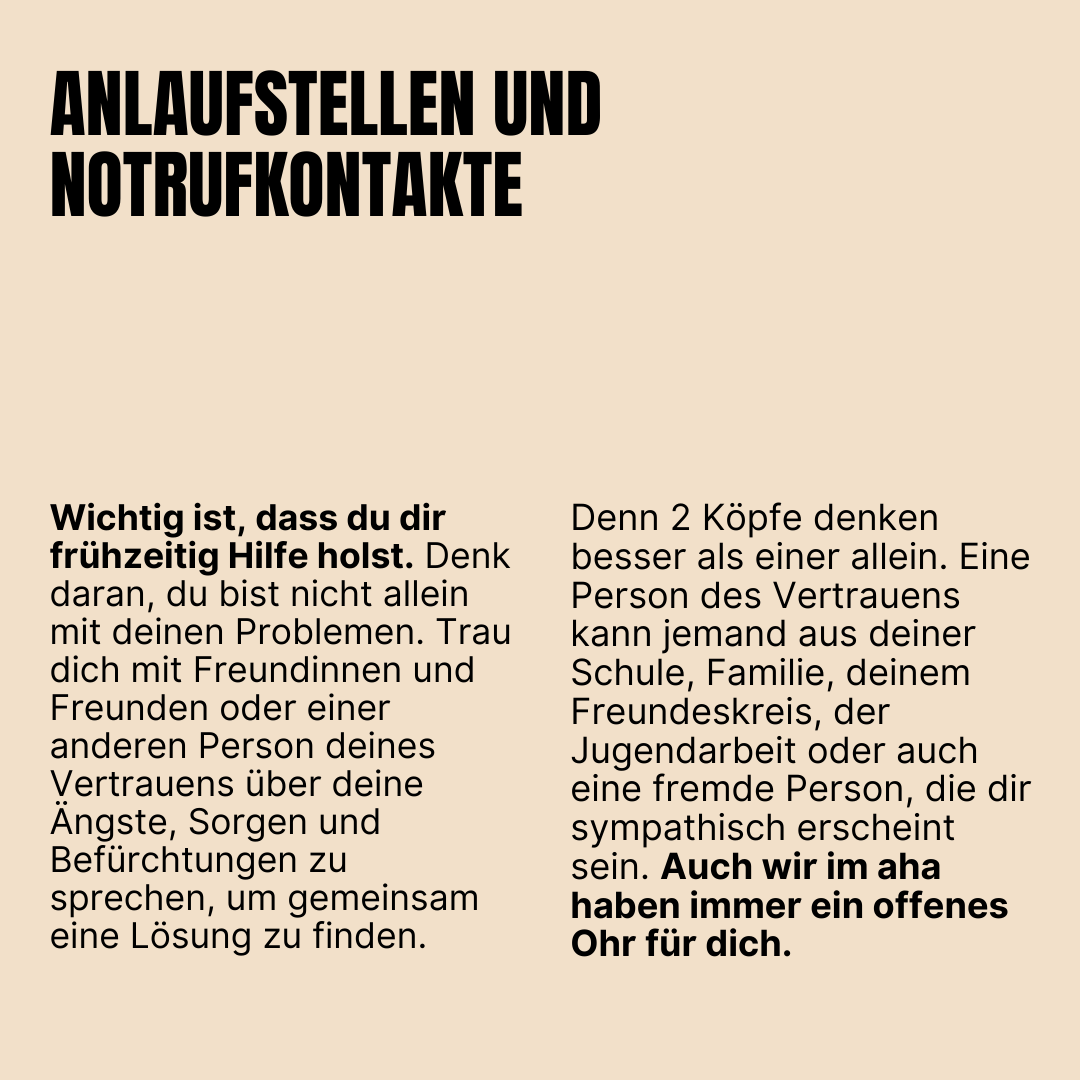 ANLAUFSTELLEN UND NOTRUFKONTAKTE

Wichtig ist, dass du dir frühzeitig Hilfe holst. Denk daran, du bist nicht allein mit deinen Problemen. Trau dich mit Freundinnen und Freunden oder einer anderen Person deines Vertrauens über deine Ängste, Sorgen und Befürchtungen zu sprechen, um gemeinsam eine Lösung zu finden.

Denn 2 Köpfe denken besser als einer allein. Eine Person des Vertrauens kann jemand aus deiner Schule, Familie, deinem Freundeskreis, der Jugendarbeit oder auch eine fremde Person, die dir sympathisch erscheint sein. Auch wir im aha haben immer ein offenes Ohr für dich.